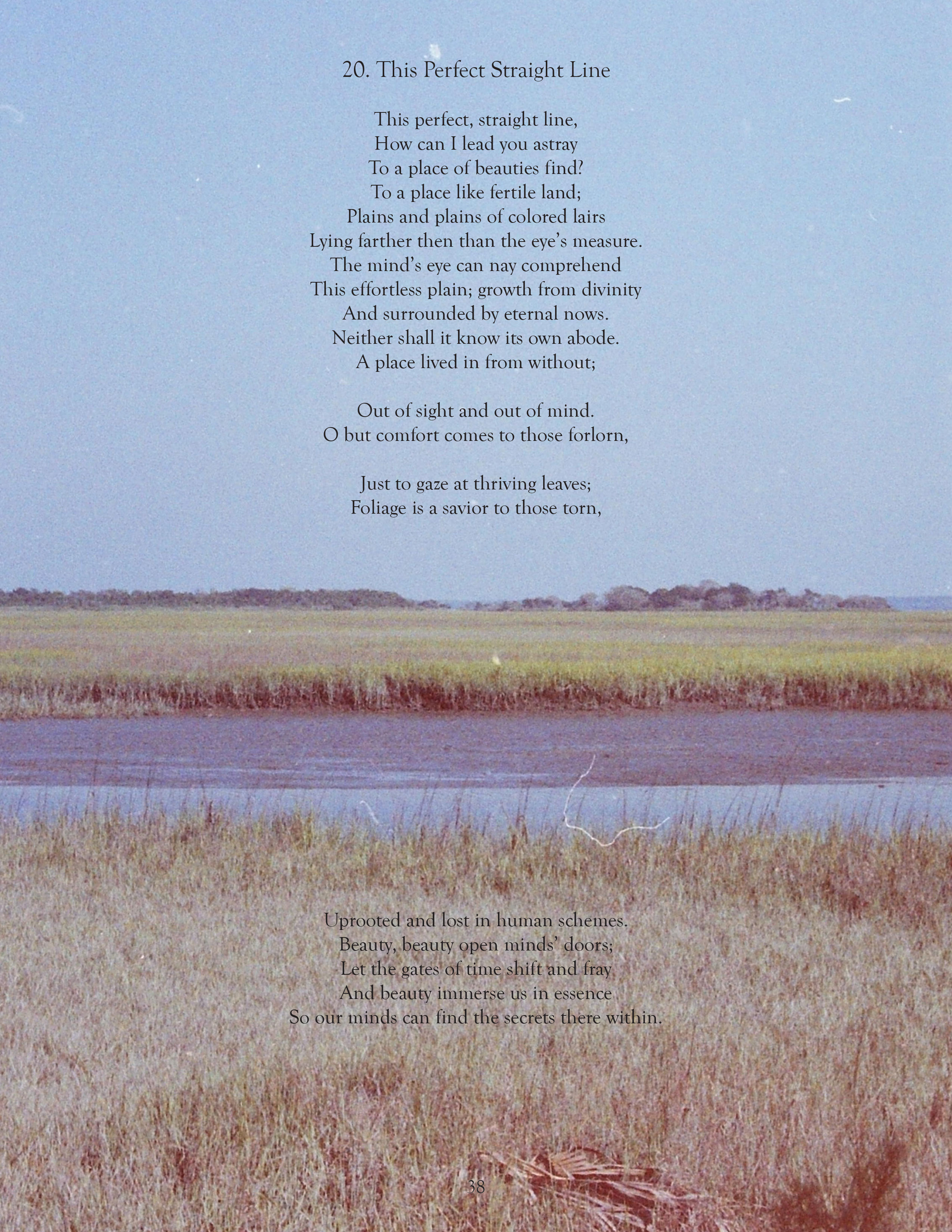 20. This Perfect Straight Line

This perfect, straight line,
How can I lead you astray
To a place of beauties find?
To a place like fertile land;
Plains and plains of colored lairs
Lying farther then than the eye's measure.
The mind's eye can nay comprehend
This effortless plain; growth from divinity
And surrounded by eternal nows.
Neither shall it know its own abode.
A place lived in from without;

Out of sight and out of mind.
O but comfort comes to those forlorn,

Just to gaze at thriving leaves;
Foliage is a savior to those torn,

Uprooted and lost in human schemes.
Beauty, beauty open minds' doors;
Let the gates of time shift and fray
And beauty immerse us in essence
So our minds can find the secrets there within.

38